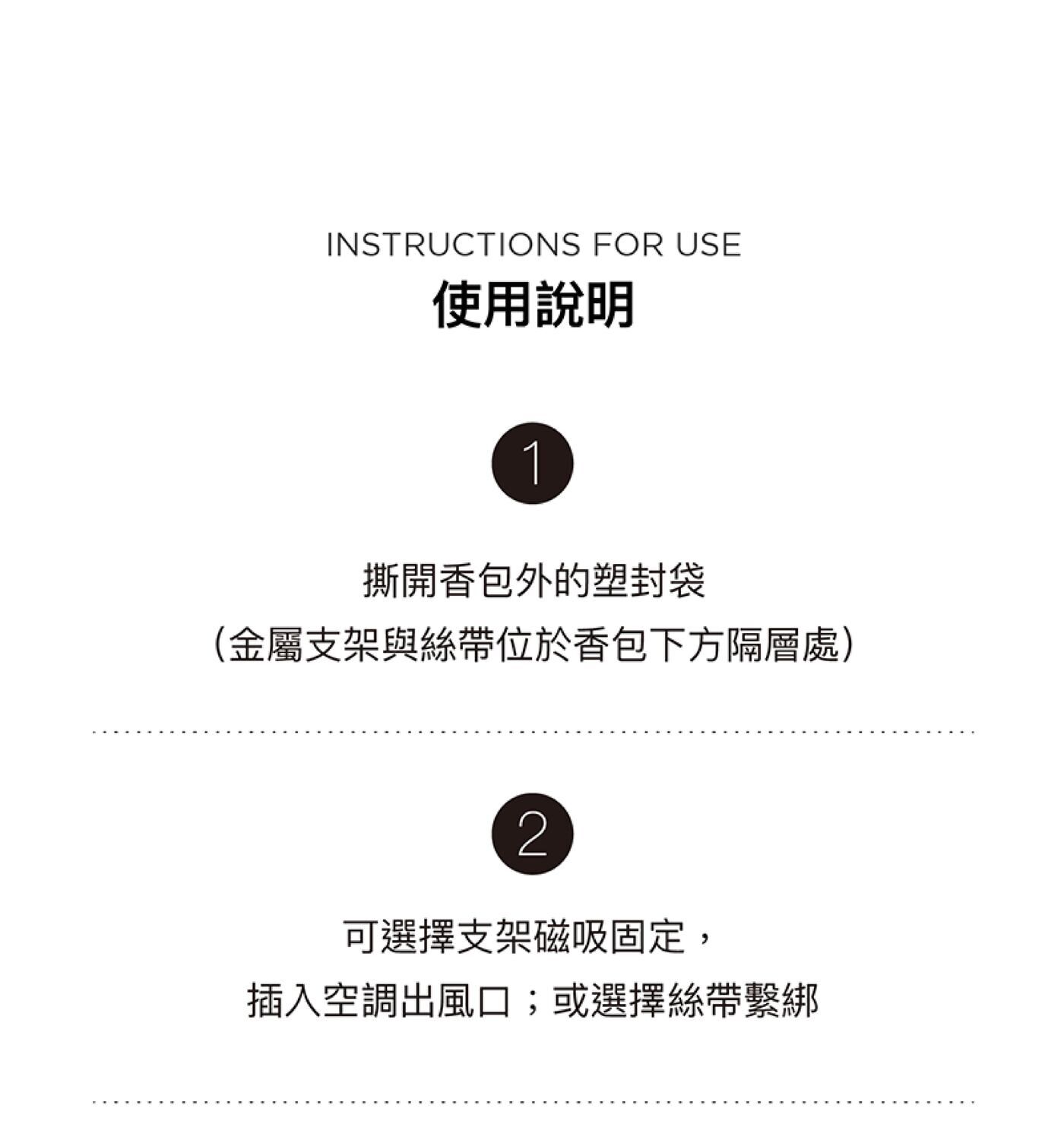 INSTRUCTIONS FOR USE
使用說明

1

撕開香包外的塑封袋
(金屬支架與絲帶位於香包下方隔層處)

2

可選擇支架磁吸固定，
插入空調出風口；或選擇絲帶繫綁